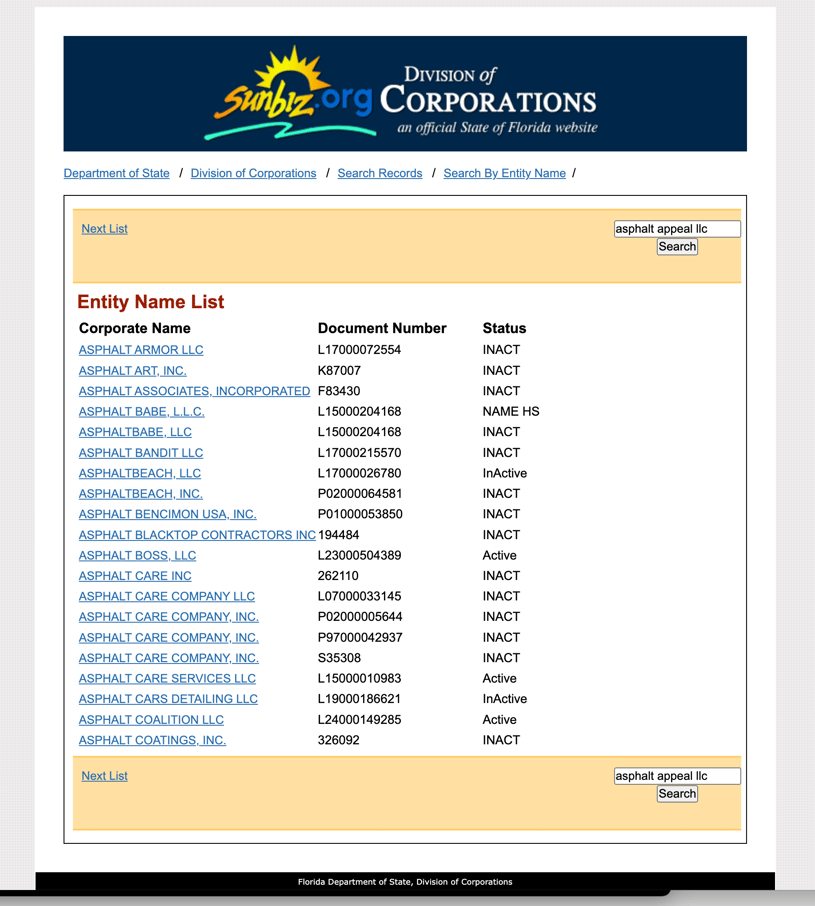 Sunbiz.org DIVISION of CORPORATIONS
an official State of Florida website

Department of State / Division of Corporations / Search Records / Search By Entity Name /

Next List

asphalt appeal llc
Search

Entity Name List

| Corporate Name | Document Number | Status |
|---|---|---|
| ASPHALT ARMOR LLC | L17000072554 | INACT |
| ASPHALT ART, INC. | K87007 | INACT |
| ASPHALT ASSOCIATES, INCORPORATED | F83430 | INACT |
| ASPHALT BABE, L.L.C. | L15000204168 | NAME HS |
| ASPHALTBABE, LLC | L15000204168 | INACT |
| ASPHALT BANDIT LLC | L17000215570 | INACT |
| ASPHALTBEACH, LLC | L17000026780 | InActive |
| ASPHALTBEACH, INC. | P02000064581 | INACT |
| ASPHALT BENCIMON USA, INC. | P01000053850 | INACT |
| ASPHALT BLACKTOP CONTRACTORS INC | 194484 | INACT |
| ASPHALT BOSS, LLC | L23000504389 | Active |
| ASPHALT CARE INC | 262110 | INACT |
| ASPHALT CARE COMPANY LLC | L07000033145 | INACT |
| ASPHALT CARE COMPANY, INC. | P02000005644 | INACT |
| ASPHALT CARE COMPANY, INC. | P97000042937 | INACT |
| ASPHALT CARE COMPANY, INC. | S35308 | INACT |
| ASPHALT CARE SERVICES LLC | L15000010983 | Active |
| ASPHALT CARS DETAILING LLC | L19000186621 | InActive |
| ASPHALT COALITION LLC | L24000149285 | Active |
| ASPHALT COATINGS, INC. | 326092 | INACT |

Next List

asphalt appeal llc
Search

Florida Department of State, Division of Corporations